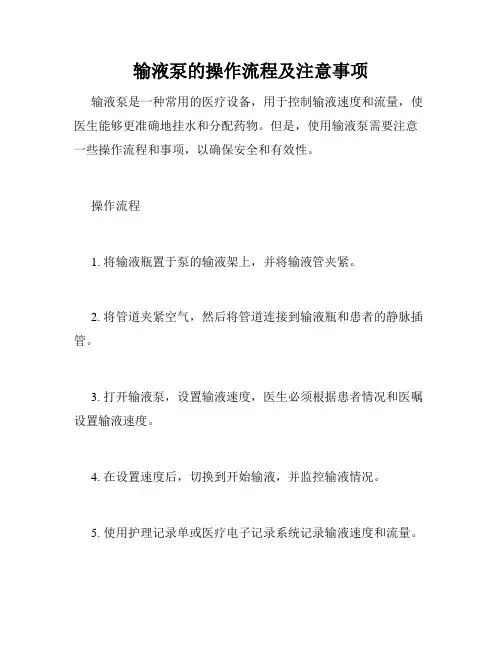 输液泵的操作流程及注意事项

输液泵是一种常用的医疗设备，用于控制输液速度和流量，使医生能够更准确地挂水和分配药物。但是，使用输液泵需要注意一些操作流程和事项，以确保安全和有效性。

操作流程

1. 将输液瓶置于泵的输液架上，并将输液管夹紧。

2. 将管道夹紧空气，然后将管道连接到输液瓶和患者的静脉插管。

3. 打开输液泵，设置输液速度，医生必须根据患者情况和医嘱设置输液速度。

4. 在设置速度后，切换到开始输液，并监控输液情况。

5. 使用护理记录单或医疗电子记录系统记录输液速度和流量。